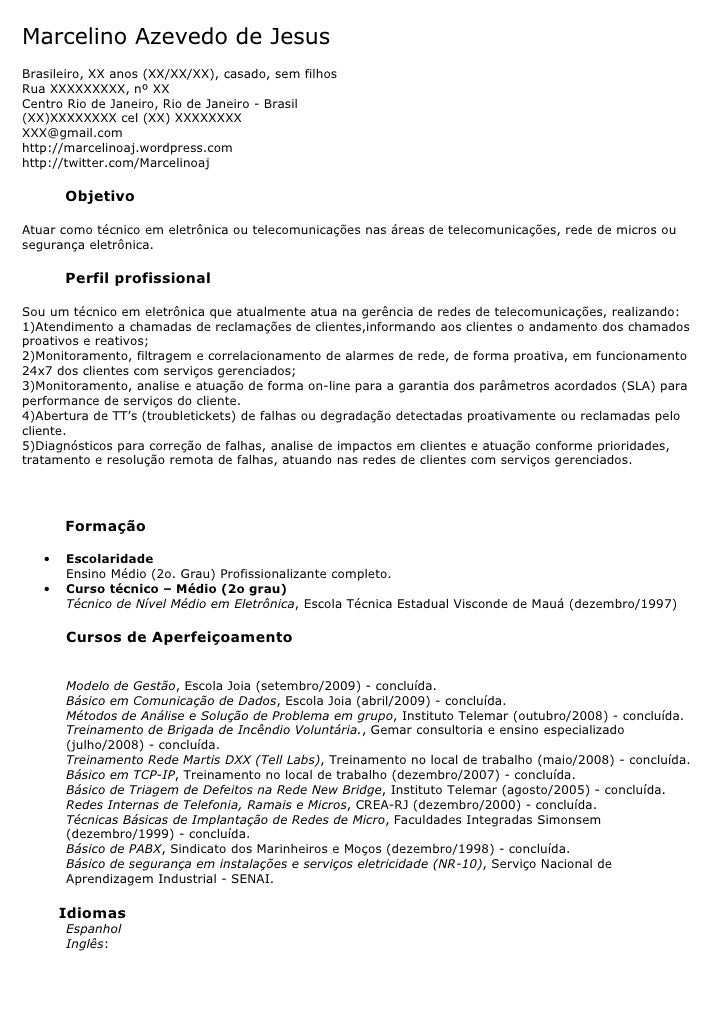 Marcelino Azevedo de Jesus

Brasileiro, XX anos (XX/XX/XX), casado, sem filhos
Rua XXXXXXXXX, nº XX
Centro Rio de Janeiro, Rio de Janeiro - Brasil
(XX)XXXXXXXX cel (XX) XXXXXXXX
XXX@gmail.com
http://marcelinoaj.wordpress.com
http://twitter.com/Marcelinoaj

Objetivo

Atuar como técnico em eletrônica ou telecomunicações nas áreas de telecomunicações, rede de micros ou segurança eletrônica.

Perfil profissional

Sou um técnico em eletrônica que atualmente atua na gerência de redes de telecomunicações, realizando:
1)Atendimento a chamadas de reclamações de clientes,informando aos clientes o andamento dos chamados proativos e reativos;
2)Monitoramento, filtragem e correlacionamento de alarmes de rede, de forma proativa, em funcionamento 24x7 dos clientes com serviços gerenciados;
3)Monitoramento, analise e atuação de forma on-line para a garantia dos parâmetros acordados (SLA) para performance de serviços do cliente.
4)Abertura de TT's (troubletickets) de falhas ou degradação detectadas proativamente ou reclamadas pelo cliente.
5)Diagnósticos para correção de falhas, analise de impactos em clientes e atuação conforme prioridades, tratamento e resolução remota de falhas, atuando nas redes de clientes com serviços gerenciados.

Formação

• Escolaridade
Ensino Médio (2o. Grau) Profissionalizante completo.
• Curso técnico – Médio (2o grau)
Técnico de Nível Médio em Eletrônica, Escola Técnica Estadual Visconde de Mauá (dezembro/1997)

Cursos de Aperfeiçoamento

Modelo de Gestão, Escola Joia (setembro/2009) - concluída.
Básico em Comunicação de Dados, Escola Joia (abril/2009) - concluída.
Métodos de Análise e Solução de Problema em grupo, Instituto Telemar (outubro/2008) - concluída.
Treinamento de Brigada de Incêndio Voluntária., Gemar consultoria e ensino especializado (julho/2008) - concluída.
Treinamento Rede Martis DXX (Tell Labs), Treinamento no local de trabalho (maio/2008) - concluída.
Básico em TCP-IP, Treinamento no local de trabalho (dezembro/2007) - concluída.
Básico de Triagem de Defeitos na Rede New Bridge, Instituto Telemar (agosto/2005) - concluída.
Redes Internas de Telefonia, Ramais e Micros, CREA-RJ (dezembro/2000) - concluída.
Técnicas Básicas de Implantação de Redes de Micro, Faculdades Integradas Simonsem (dezembro/1999) - concluída.
Básico de PABX, Sindicato dos Marinheiros e Moços (dezembro/1998) - concluída.
Básico de segurança em instalações e serviços eletricidade (NR-10), Serviço Nacional de Aprendizagem Industrial - SENAI.

Idiomas
Espanhol
Inglês: